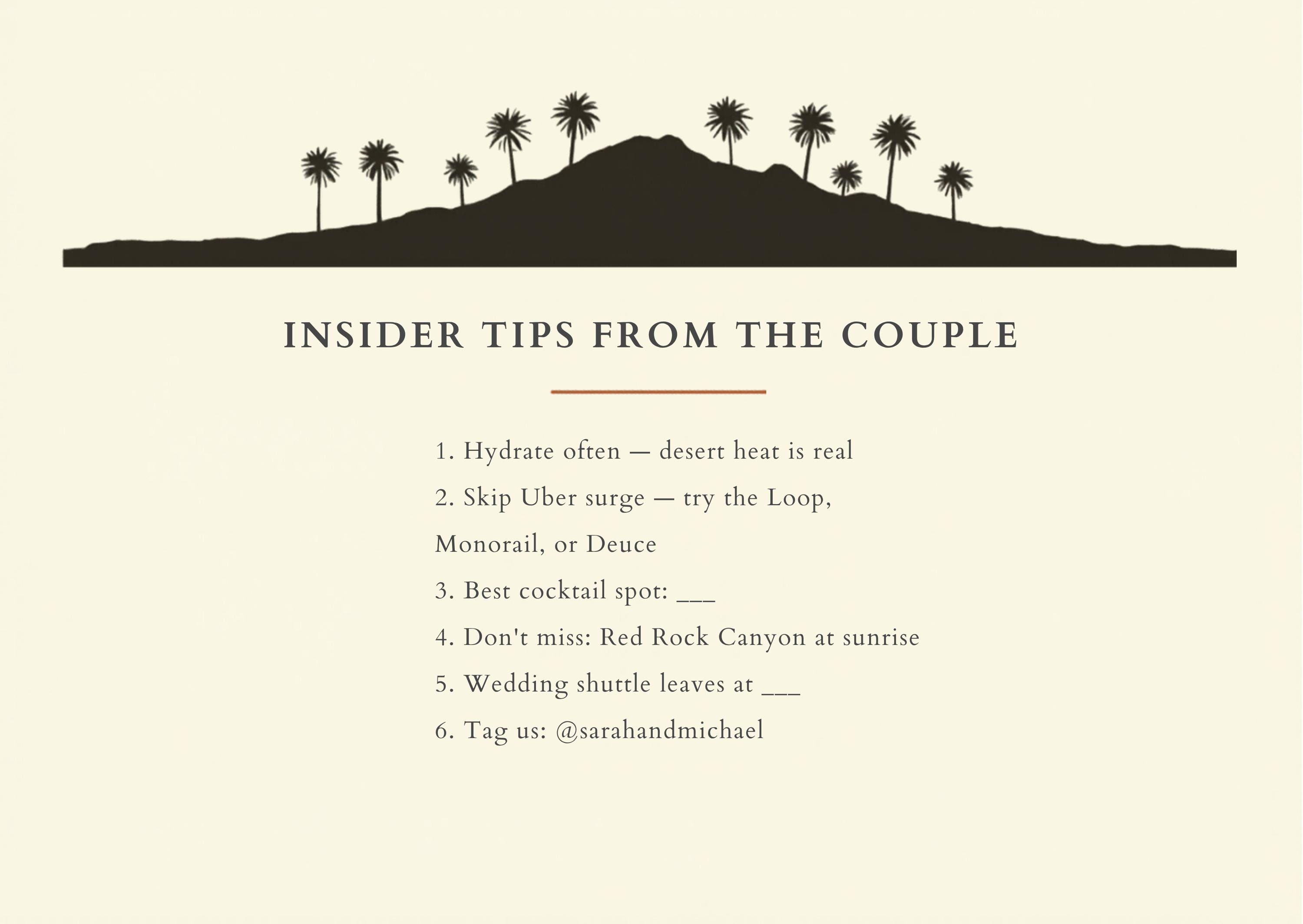 INSIDER TIPS FROM THE COUPLE

1. Hydrate often — desert heat is real

2. Skip Uber surge — try the Loop, Monorail, or Deuce

3. Best cocktail spot: ____

4. Don't miss: Red Rock Canyon at sunrise

5. Wedding shuttle leaves at ____

6. Tag us: @sarahandmichael